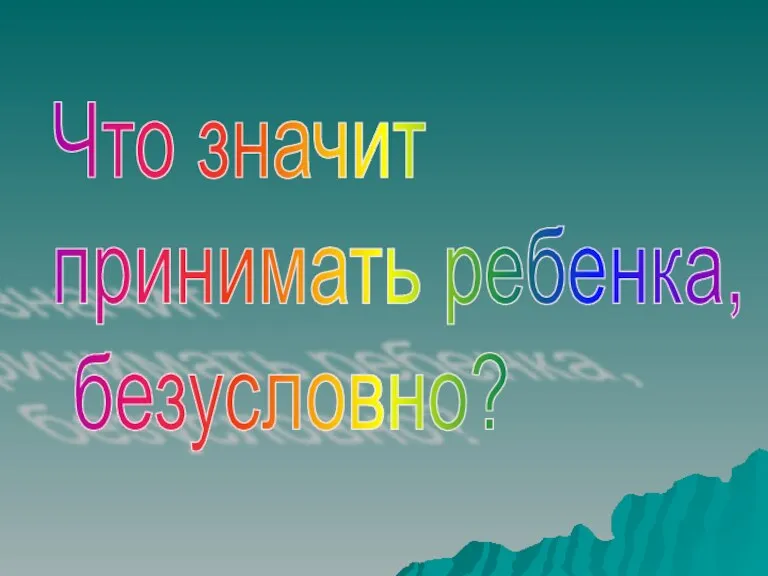 Что значит принимать ребенка, безусловно?